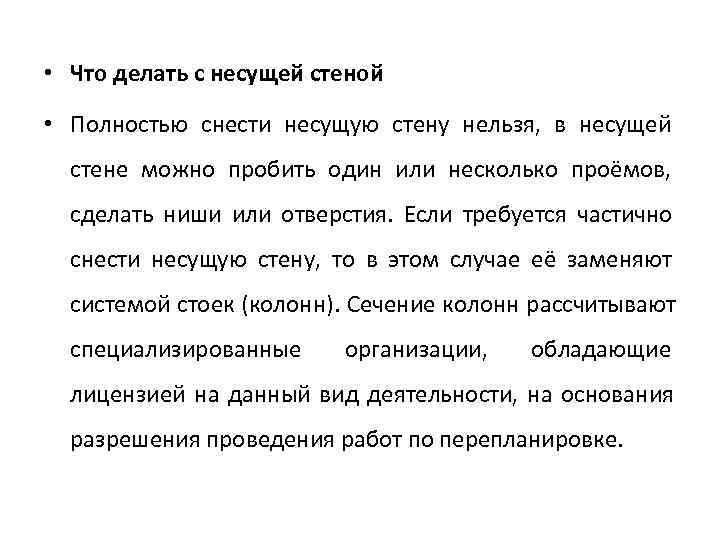 • Что делать с несущей стеной

• Полностью снести несущую стену нельзя, в несущей стене можно пробить один или несколько проёмов, сделать ниши или отверстия. Если требуется частично снести несущую стену, то в этом случае её заменяют системой стоек (колонн). Сечение колонн рассчитывают специализированные организации, обладающие лицензией на данный вид деятельности, на основания разрешения проведения работ по перепланировке.